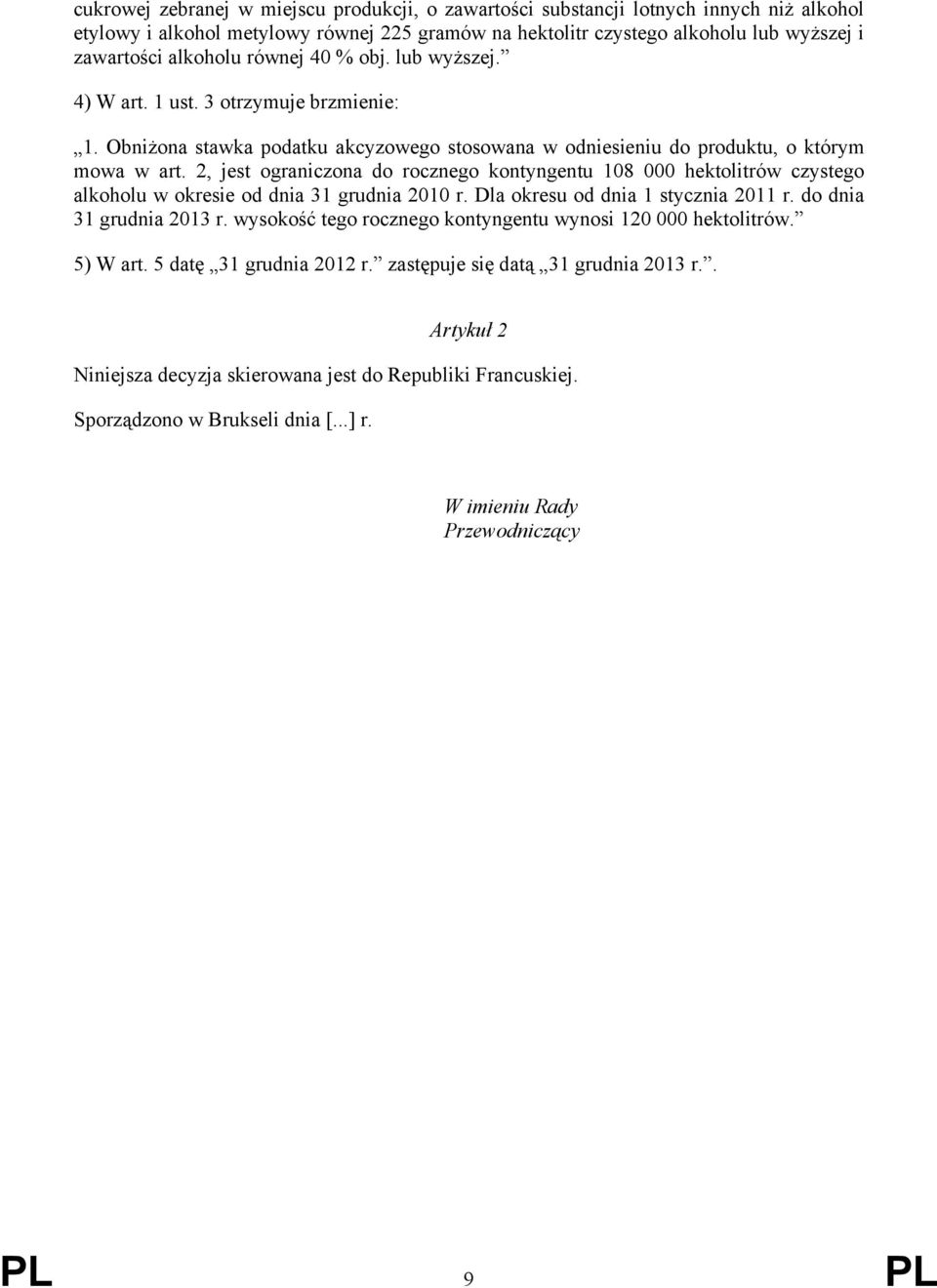 cukrowej zebranej w miejscu produkcji, o zawartości substancji lotnych innych niż alkohol etylowy i alkohol metylowy równej 225 gramów na hektolitr czystego alkoholu lub wyższej i zawartości alkoholu równej 40 % obj. lub wyższej.”

4) W art. 1 ust. 3 otrzymuje brzmienie:

„1. Obniżona stawka podatku akcyzowego stosowana w odniesieniu do produktu, o którym mowa w art. 2, jest ograniczona do rocznego kontyngentu 108 000 hektolitrów czystego alkoholu w okresie od dnia 31 grudnia 2010 r. Dla okresu od dnia 1 stycznia 2011 r. do dnia 31 grudnia 2013 r. wysokość tego rocznego kontyngentu wynosi 120 000 hektolitrów.”

5) W art. 5 datę „31 grudnia 2012 r.” zastępuje się datą „31 grudnia 2013 r.”.

Artykuł 2

Niniejsza decyzja skierowana jest do Republiki Francuskiej.

Sporządzono w Brukseli dnia [...] r.

W imieniu Rady
Przewodniczący

PL 9 PL